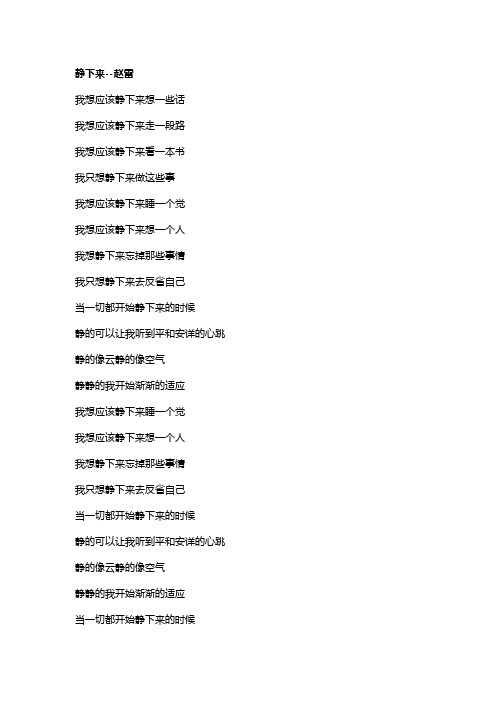 静下来--赵雷

我想应该静下来想一些话

我想应该静下来走一段路

我想应该静下来看一本书

我只想静下来做这些事

我想应该静下来睡一个觉

我想应该静下来想一个人

我想静下来忘掉那些事情

我只想静下来去反省自己

当一切都开始静下来的时候

静的可以让我听到平和安详的心跳

静的像云静的像空气

静静的我开始渐渐的适应

我想应该静下来睡一个觉

我想应该静下来想一个人

我想静下来忘掉那些事情

我只想静下来去反省自己

当一切都开始静下来的时候

静的可以让我听到平和安详的心跳

静的像云静的像空气

静静的我开始渐渐的适应

当一切都开始静下来的时候